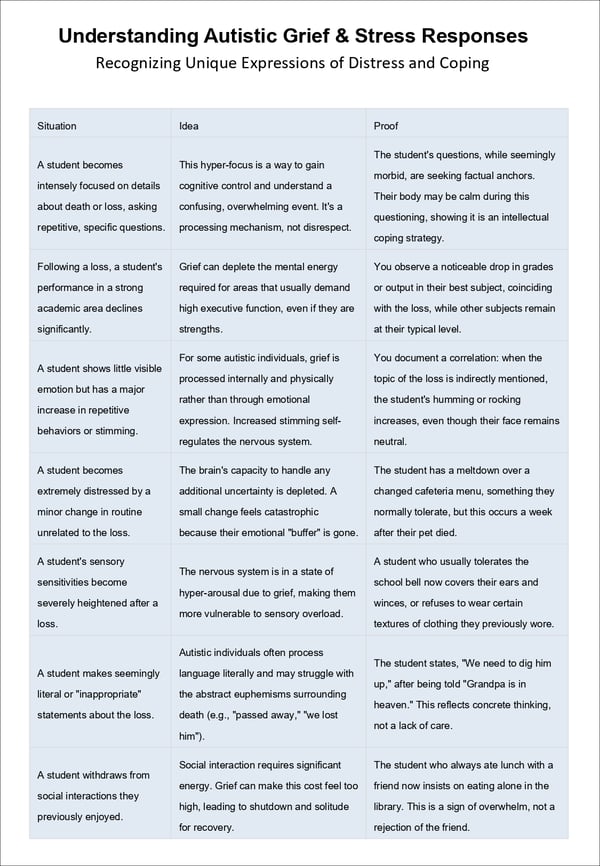 Understanding Autistic Grief & Stress Responses
Recognizing Unique Expressions of Distress and Coping

| Situation | Idea | Proof |
|---|---|---|
| A student becomes intensely focused on details about death or loss, asking repetitive, specific questions. | This hyper-focus is a way to gain cognitive control and understand a confusing, overwhelming event. It's a processing mechanism, not disrespect. | The student's questions, while seemingly morbid, are seeking factual anchors. Their body may be calm during this questioning, showing it is an intellectual coping strategy. |
| Following a loss, a student's performance in a strong academic area declines significantly. | Grief can deplete the mental energy required for areas that usually demand high executive function, even if they are strengths. | You observe a noticeable drop in grades or output in their best subject, coinciding with the loss, while other subjects remain at their typical level. |
| A student shows little visible emotion but has a major increase in repetitive behaviors or stimming. | For some autistic individuals, grief is processed internally and physically rather than through emotional expression. Increased stimming self-regulates the nervous system. | You document a correlation: when the topic of the loss is indirectly mentioned, the student's humming or rocking increases, even though their face remains neutral. |
| A student becomes extremely distressed by a minor change in routine unrelated to the loss. | The brain's capacity to handle any additional uncertainty is depleted. A small change feels catastrophic because their emotional "buffer" is gone. | The student has a meltdown over a changed cafeteria menu, something they normally tolerate, but this occurs a week after their pet died. |
| A student's sensory sensitivities become severely heightened after a loss. | The nervous system is in a state of hyper-arousal due to grief, making them more vulnerable to sensory overload. | A student who usually tolerates the school bell now covers their ears and winces, or refuses to wear certain textures of clothing they previously wore. |
| A student makes seemingly literal or "inappropriate" statements about the loss. | Autistic individuals often process language literally and may struggle with the abstract euphemisms surrounding death (e.g., "passed away," "we lost him"). | The student states, "We need to dig him up," after being told "Grandpa is in heaven." This reflects concrete thinking, not a lack of care. |
| A student withdraws from social interactions they previously enjoyed. | Social interaction requires significant energy. Grief can make this cost feel too high, leading to shutdown and solitude for recovery. | The student who always ate lunch with a friend now insists on eating alone in the library. This is a sign of overwhelm, not a rejection of the friend. |